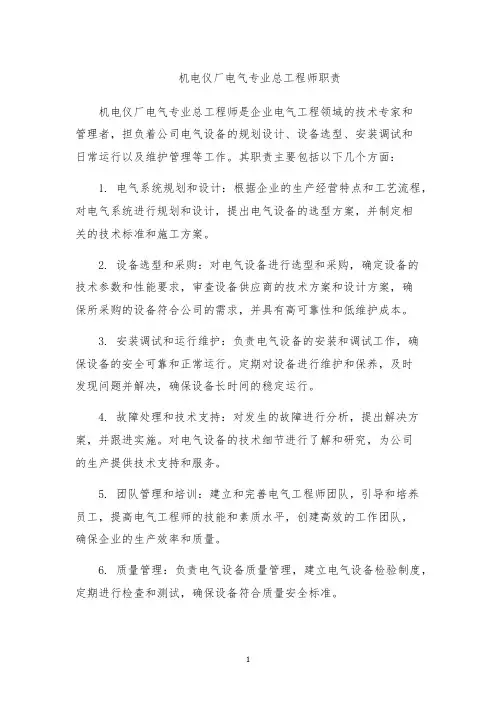 机电仪厂电气专业总工程师职责

机电仪厂电气专业总工程师是企业电气工程领域的技术专家和管理者，担负着公司电气设备的规划设计、设备选型、安装调试和日常运行以及维护管理等工作。其职责主要包括以下几个方面：

1. 电气系统规划和设计：根据企业的生产经营特点和工艺流程，对电气系统进行规划和设计，提出电气设备的选型方案，并制定相关的技术标准和施工方案。

2. 设备选型和采购：对电气设备进行选型和采购，确定设备的技术参数和性能要求，审查设备供应商的技术方案和设计方案，确保所采购的设备符合公司的需求，并具有高可靠性和低维护成本。

3. 安装调试和运行维护：负责电气设备的安装和调试工作，确保设备的安全可靠和正常运行。定期对设备进行维护和保养，及时发现问题并解决，确保设备长时间的稳定运行。

4. 故障处理和技术支持：对发生的故障进行分析，提出解决方案，并跟进实施。对电气设备的技术细节进行了解和研究，为公司的生产提供技术支持和服务。

5. 团队管理和培训：建立和完善电气工程师团队，引导和培养员工，提高电气工程师的技能和素质水平，创建高效的工作团队，确保企业的生产效率和质量。

6. 质量管理：负责电气设备质量管理，建立电气设备检验制度，定期进行检查和测试，确保设备符合质量安全标准。

1